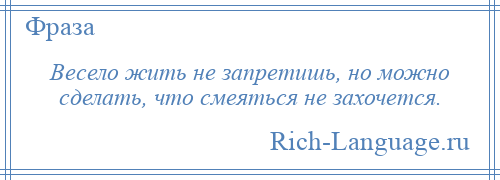 Фраза

Весело жить не запретишь, но можно сделать, что смеяться не захочется.

Rich-Language.ru